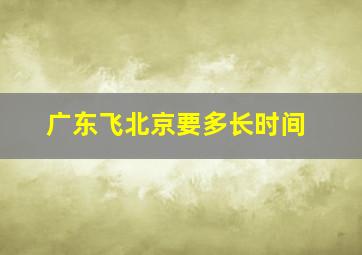 广东飞北京要多长时间